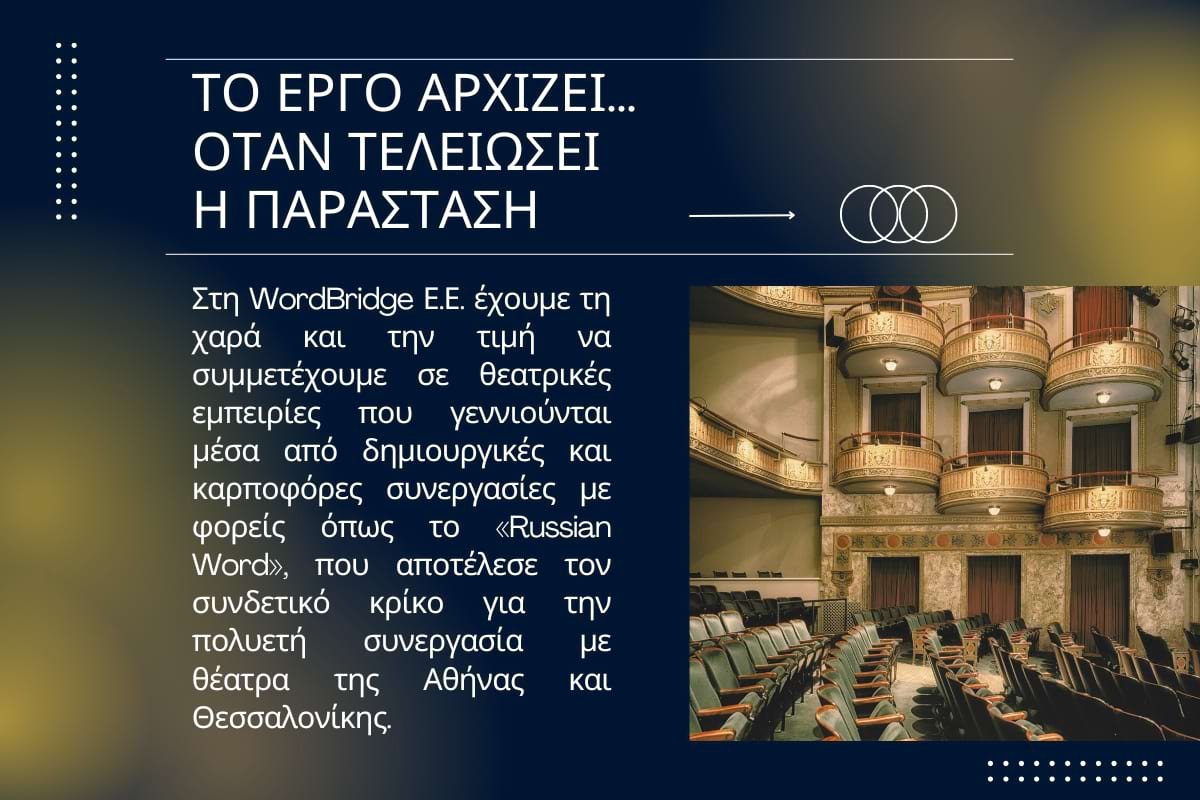 ΤΟ ΕΡΓΟ ΑΡΧΙΖΕΙ...
ΟΤΑΝ ΤΕΛΕΙΩΣΕΙ
Η ΠΑΡΑΣΤΑΣΗ

Στη WordBridge E.E. έχουμε τη χαρά και την τιμή να συμμετέχουμε σε θεατρικές εμπειρίες που γεννιούνται μέσα από δημιουργικές και καρποφόρες συνεργασίες με φορείς όπως το «Russian Word», που αποτέλεσε τον συνδετικό κρίκο για την πολυετή συνεργασία με θέατρα της Αθήνας και Θεσσαλονίκης.